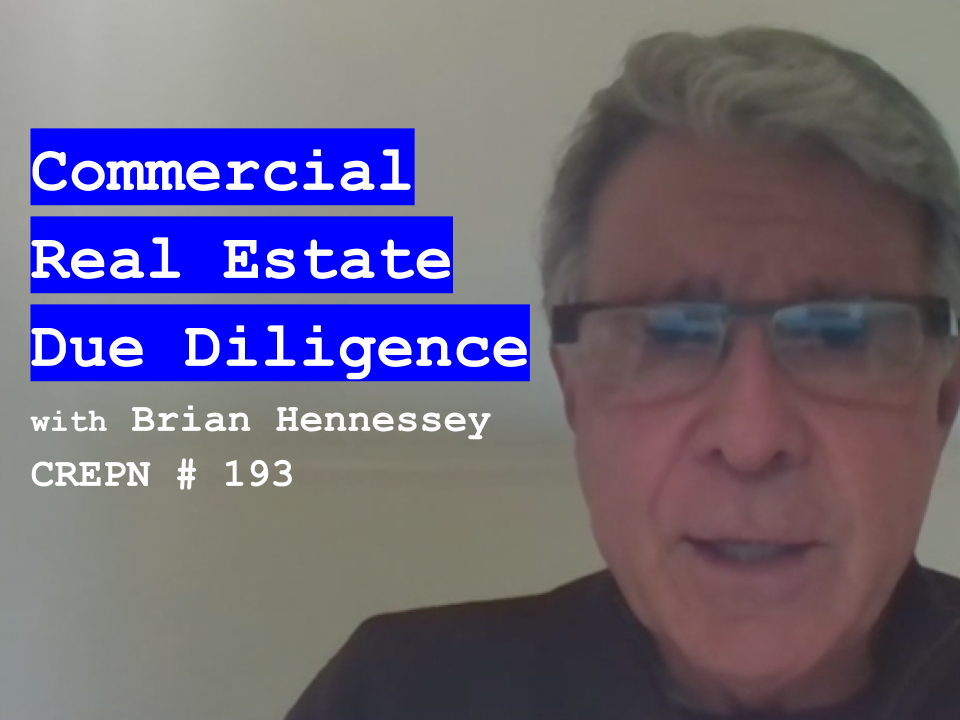 Commercial
Real Estate
Due Diligence
with Brian Hennessey
CREPN # 193